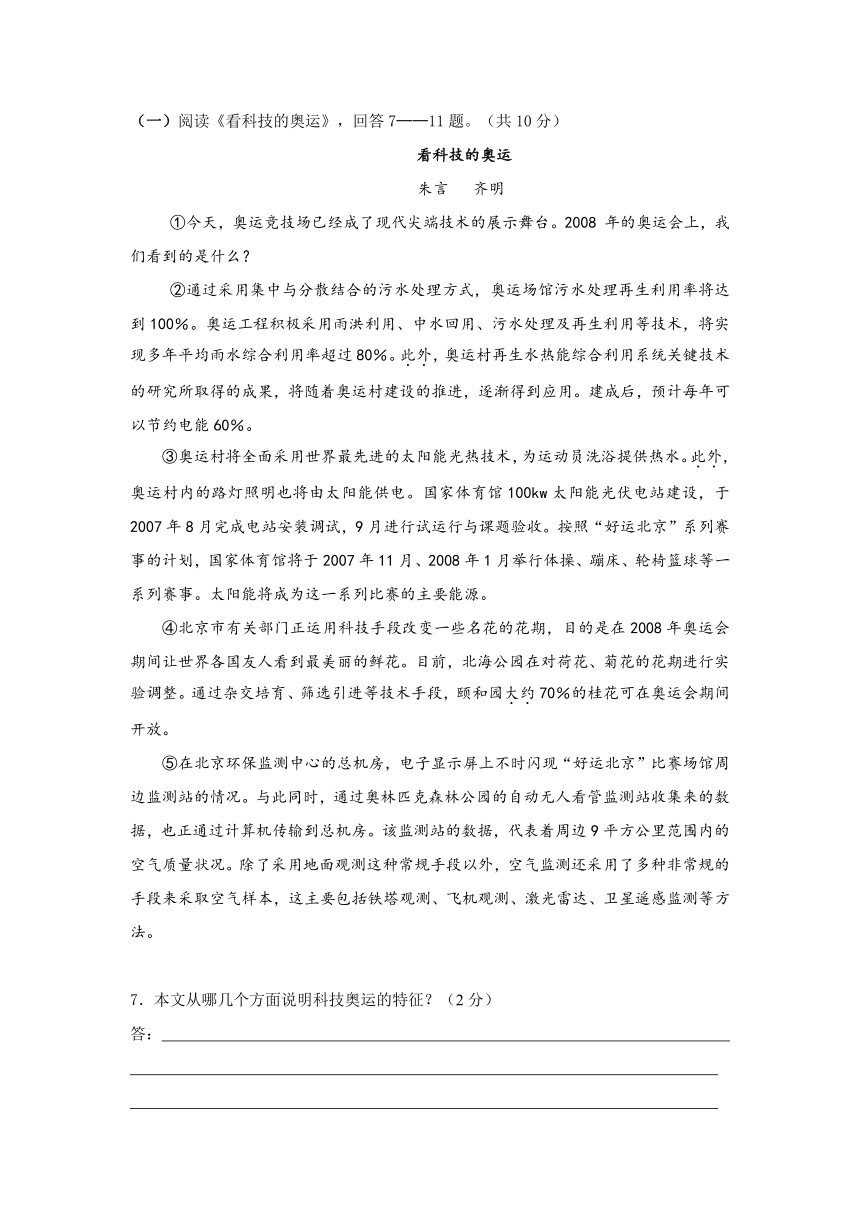 （一）阅读《看科技的奥运》，回答 7——11 题。（共 10 分）

看科技的奥运

朱言　齐明

①今天，奥运竞技场已经成了现代尖端技术的展示舞台。2008 年的奥运会上，我们看到的是什么？

②通过采用集中与分散结合的污水处理方式，奥运场馆污水处理再生利用率将达到 100%。奥运工程积极采用雨洪利用、中水回用、污水处理及再生利用等技术，将实现多年平均雨水综合利用率超过 80%。此外，奥运村再生水热能综合利用系统关键技术的研究所取得的成果，将随着奥运村建设的推进，逐渐得到应用。建成后，预计每年可以节约电能 60%。

③奥运村将全面采用世界最先进的太阳能光热技术，为运动员洗浴提供热水。此外，奥运村内的路灯照明也将由太阳能供电。国家体育馆 100kw 太阳能光伏电站建设，于 2007 年 8 月完成电站安装调试，9 月进行试运行与课题验收。按照“好运北京”系列赛事的计划，国家体育馆将于 2007 年 11 月、2008 年 1 月举行体操、蹦床、轮椅篮球等一系列赛事。太阳能将成为这一系列比赛的主要能源。

④北京市有关部门正运用科技手段改变一些名花的花期，目的是在 2008 年奥运会期间让世界各国友人看到最美丽的鲜花。目前，北海公园在对荷花、菊花的花期进行实验调整。通过杂交培育、筛选引进等技术手段，颐和园大约 70%的桂花可在奥运会期间开放。

⑤在北京环保监测中心的总机房，电子显示屏上不时闪现“好运北京”比赛场馆周边监测站的情况。与此同时，通过奥林匹克森林公园的自动无人看管监测站收集来的数据，也正通过计算机传输到总机房。该监测站的数据，代表着周边 9 平方公里范围内的空气质量状况。除了采用地面观测这种常规手段以外，空气监测还采用了多种非常规的手段来采取空气样本，这主要包括铁塔观测、飞机观测、激光雷达、卫星遥感监测等方法。

7．本文从哪几个方面说明科技奥运的特征？（2 分）
答：